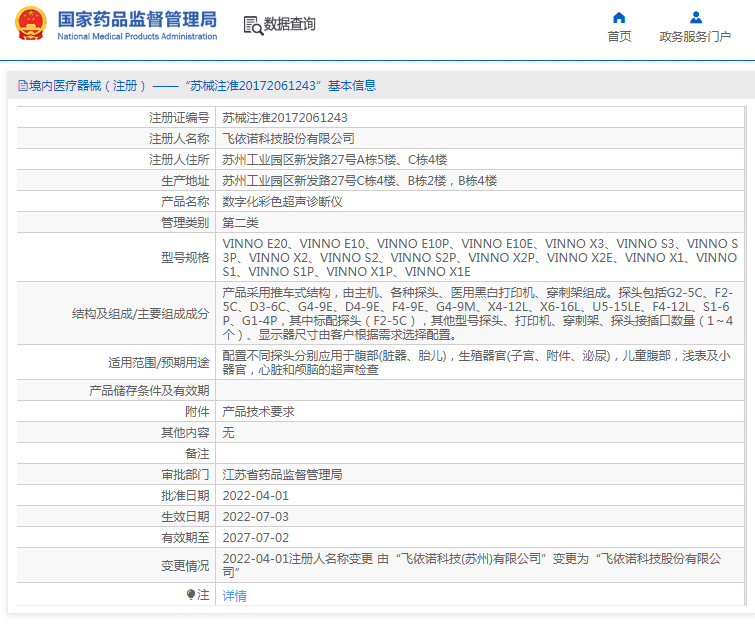 国家药品监督管理局
National Medical Products Administration

数据查询

首页

政务服务门户

境内医疗器械（注册）——“苏械注准20172061243”基本信息

| 注册证编号 | 苏械注准20172061243 |
|---|---|
| 注册人名称 | 飞依诺科技股份有限公司 |
| 注册人住所 | 苏州工业园区新发路27号A栋5楼、C栋4楼 |
| 生产地址 | 苏州工业园区新发路27号C栋4楼、B栋2楼，B栋4楼 |
| 产品名称 | 数字化彩色超声诊断仪 |
| 管理类别 | 第二类 |
| 型号规格 | VINNO E20、VINNO E10、VINNO E10P、VINNO E10E、VINNO X3、VINNO S3、VINNO S3P、VINNO X2、VINNO S2、VINNO S2P、VINNO X2P、VINNO X2E、VINNO X1、VINNO S1、VINNO S1P、VINNO X1P、VINNO X1E |
| 结构及组成/主要组成成分 | 产品采用推车式结构，由主机、各种探头、医用黑白打印机、穿刺架组成。探头包括G2-5C、F2-5C、D3-6C、G4-9E、D4-9E、F4-9E、G4-9M、X4-12L、X6-16L、U5-15LE、F4-12L、S1-6P、G1-4P，其中标配探头（F2-5C），其他型号探头、打印机、穿刺架、探头接插口数量（1~4个）、显示器尺寸由客户根据需求选择配置。 |
| 适用范围/预期用途 | 配置不同探头分别应用于腹部(脏器、胎儿)，生殖器官(子宫、附件、泌尿)，儿童腹部，浅表及小器官，心脏和颅脑的超声检查 |
| 产品储存条件及有效期 | |
| 附件 | 产品技术要求 |
| 其他内容 | 无 |
| 备注 | |
| 审批部门 | 江苏省药品监督管理局 |
| 批准日期 | 2022-04-01 |
| 生效日期 | 2022-07-03 |
| 有效期至 | 2027-07-02 |
| 变更情况 | 2022-04-01注册人名称变更 由“飞依诺科技(苏州)有限公司”变更为“飞依诺科技股份有限公司” |
| 注 | 详情 |